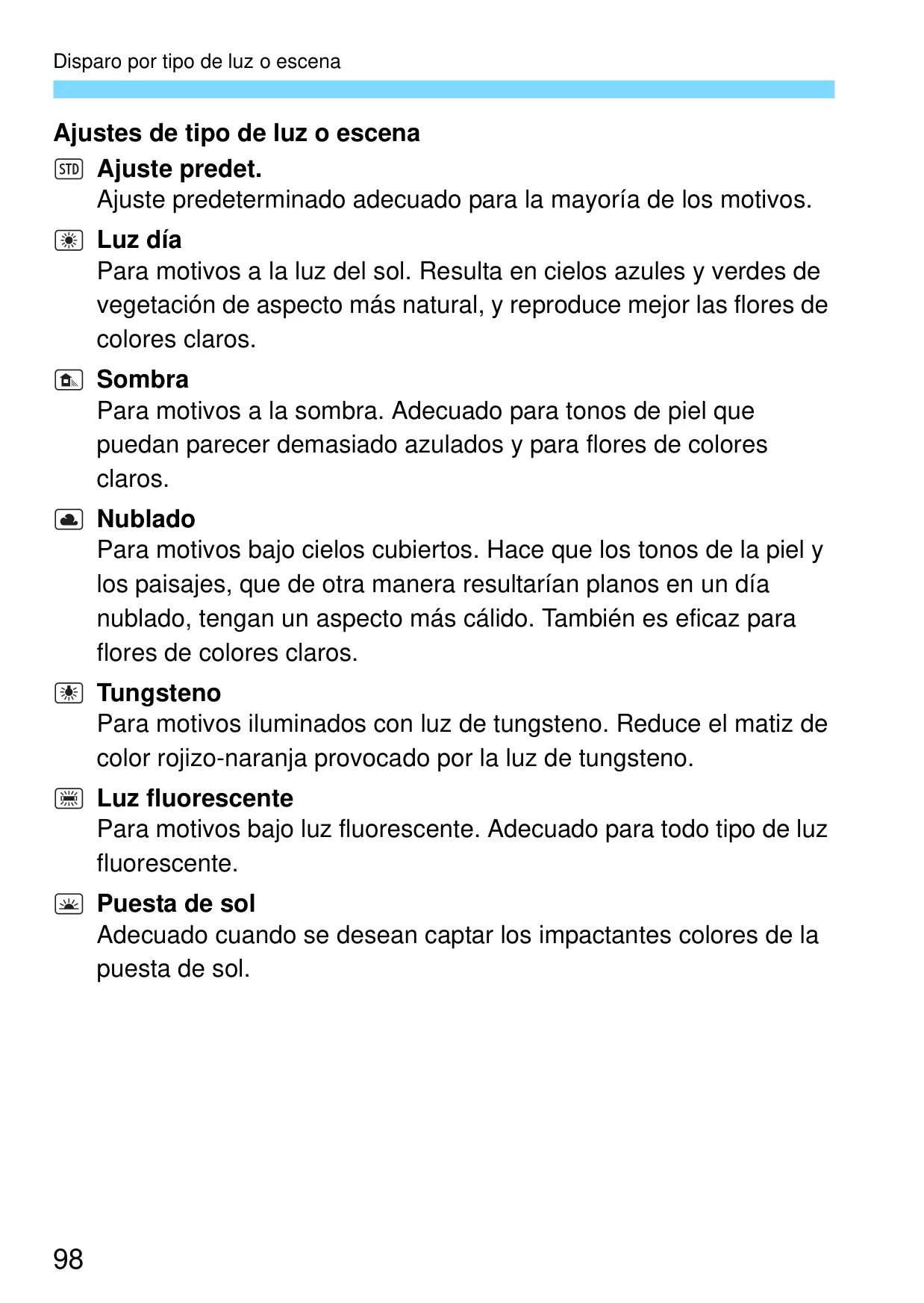 Disparo por tipo de luz o escena

Ajustes de tipo de luz o escena

STD Ajuste predet.
Ajuste predeterminado adecuado para la mayoría de los motivos.

Luz día
Para motivos a la luz del sol. Resulta en cielos azules y verdes de vegetación de aspecto más natural, y reproduce mejor las flores de colores claros.

Sombra
Para motivos a la sombra. Adecuado para tonos de piel que puedan parecer demasiado azulados y para flores de colores claros.

Nublado
Para motivos bajo cielos cubiertos. Hace que los tonos de la piel y los paisajes, que de otra manera resultarían planos en un día nublado, tengan un aspecto más cálido. También es eficaz para flores de colores claros.

Tungsteno
Para motivos iluminados con luz de tungsteno. Reduce el matiz de color rojizo-naranja provocado por la luz de tungsteno.

Luz fluorescente
Para motivos bajo luz fluorescente. Adecuado para todo tipo de luz fluorescente.

Puesta de sol
Adecuado cuando se desean captar los impactantes colores de la puesta de sol.

98